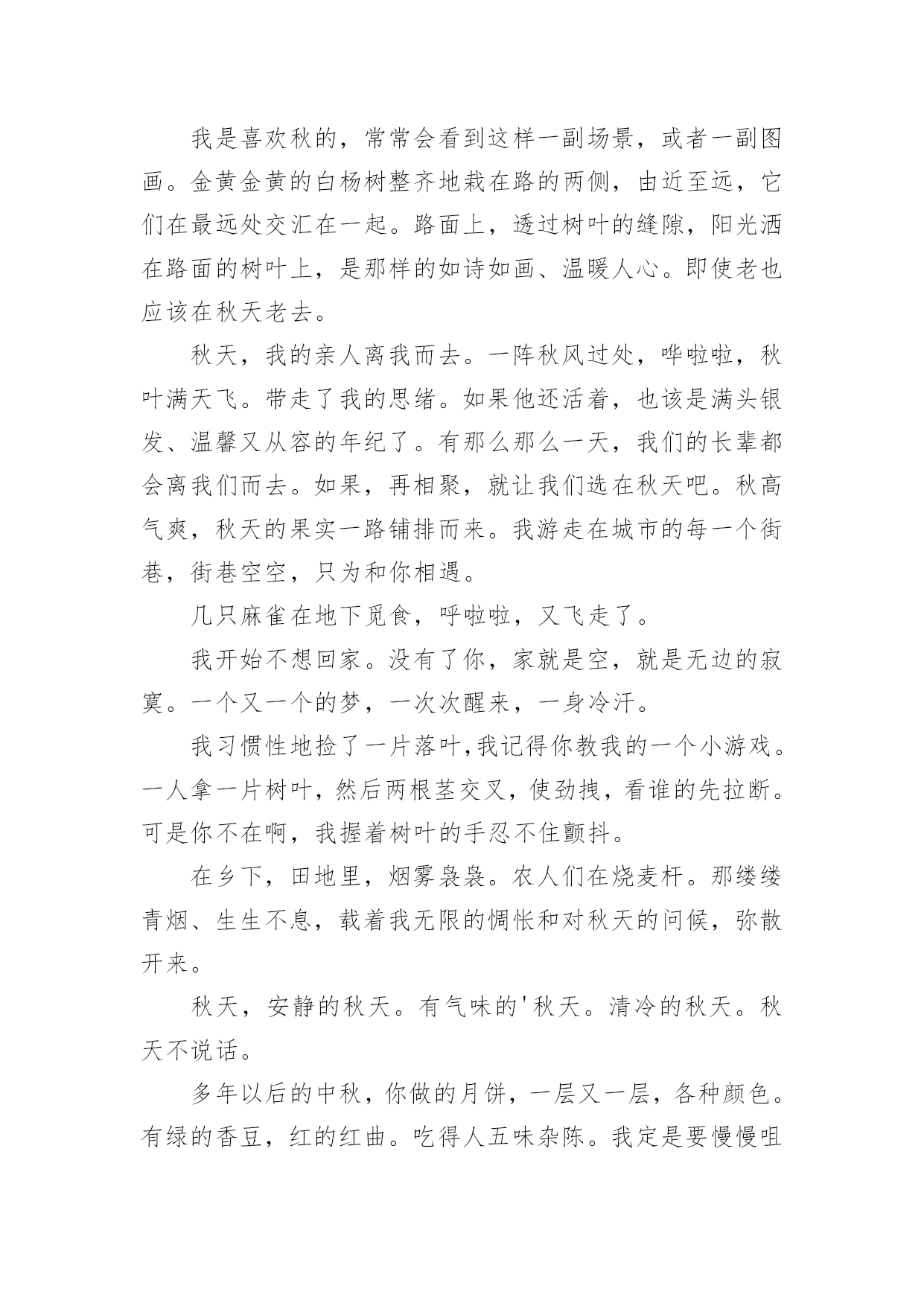 我是喜欢秋的，常常会看到这样一副场景，或者一副图画。金黄金黄的白杨树整齐地栽在路的两侧，由近至远，它们在最远处交汇在一起。路面上，透过树叶的缝隙，阳光洒在路面的树叶上，是那样的如诗如画、温暖人心。即使老也应该在秋天老去。

秋天，我的亲人离我而去。一阵秋风过处，哗啦啦，秋叶满天飞。带走了我的思绪。如果他还活着，也该是满头银发、温馨又从容的年纪了。有那么那么一天，我们的长辈都会离我们而去。如果，再相聚，就让我们选在秋天吧。秋高气爽，秋天的果实一路铺排而来。我游走在城市的每一个街巷，街巷空空，只为和你相遇。

几只麻雀在地下觅食，呼啦啦，又飞走了。

我开始不想回家。没有了你，家就是空，就是无边的寂寞。一个又一个的梦，一次次醒来，一身冷汗。

我习惯性地捡了一片落叶,我记得你教我的一个小游戏。一人拿一片树叶，然后两根茎交叉，使劲拽，看谁的先拉断。可是你不在啊，我握着树叶的手忍不住颤抖。

在乡下，田地里，烟雾袅袅。农人们在烧麦杆。那缕缕青烟、生生不息，载着我无限的惆怅和对秋天的问候，弥散开来。

秋天，安静的秋天。有气味的'秋天。清冷的秋天。秋天不说话。

多年以后的中秋，你做的月饼，一层又一层，各种颜色。有绿的香豆，红的红曲。吃得人五味杂陈。我定是要慢慢咀